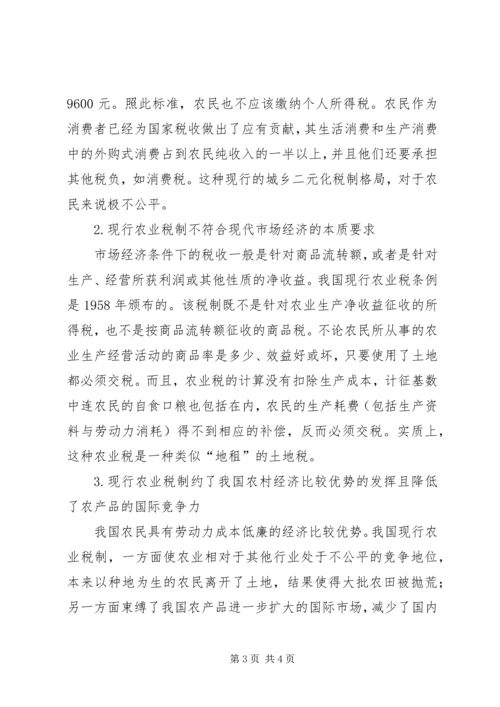 9600 元。照此标准，农民也不应该缴纳个人所得税。农民作为消费者已经为国家税收做出了应有贡献，其生活消费和生产消费中的外购式消费占到农民纯收入的一半以上，并且他们还要承担其他税负，如消费税。这种现行的城乡二元化税制格局，对于农民来说极不公平。

2. 现行农业税制不符合现代市场经济的本质要求

市场经济条件下的税收一般是针对商品流转额，或者是针对生产、经营所获利润或其他性质的净收益。我国现行农业税条例是 1958 年颁布的。该税制既不是针对农业生产净收益征收的所得税，也不是按商品流转额征收的商品税。不论农民所从事的农业生产经营活动的商品率是多少、效益好或坏，只要使用了土地都必须交税。而且，农业税的计算没有扣除生产成本，计征基数中连农民的自食口粮也包括在内，农民的生产耗费（包括生产资料与劳动力消耗）得不到相应的补偿，反而必须交税。实质上，这种农业税是一种类似“地租”的土地税。

3. 现行农业税制约了我国农村经济比较优势的发挥且降低了农产品的国际竞争力

我国农民具有劳动力成本低廉的经济比较优势。我国现行农业税制，一方面使农业相对于其他行业处于不公平的竞争地位，本来以种地为生的农民离开了土地，结果使得大批农田被抛荒；另一方面束缚了我国农产品进一步扩大的国际市场，减少了国内

第 3 页 共 4 页